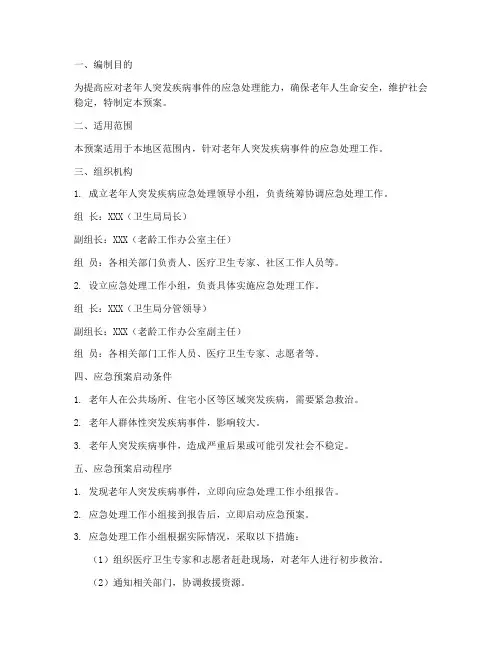 一、编制目的

为提高应对老年人突发疾病事件的应急处理能力，确保老年人生命安全，维护社会稳定，特制定本预案。

二、适用范围

本预案适用于本地区范围内，针对老年人突发疾病事件的应急处理工作。

三、组织机构

1. 成立老年人突发疾病应急处理领导小组，负责统筹协调应急处理工作。

组 长：XXX（卫生局局长）

副组长：XXX（老龄工作办公室主任）

组 员：各相关部门负责人、医疗卫生专家、社区工作人员等。

2. 设立应急处理工作小组，负责具体实施应急处理工作。

组 长：XXX（卫生局分管领导）

副组长：XXX（老龄工作办公室副主任）

组 员：各相关部门工作人员、医疗卫生专家、志愿者等。

四、应急预案启动条件

1. 老年人在公共场所、住宅小区等区域突发疾病，需要紧急救治。

2. 老年人群体性突发疾病事件，影响较大。

3. 老年人突发疾病事件，造成严重后果或可能引发社会不稳定。

五、应急预案启动程序

1. 发现老年人突发疾病事件，立即向应急处理工作小组报告。

2. 应急处理工作小组接到报告后，立即启动应急预案。

3. 应急处理工作小组根据实际情况，采取以下措施：

（1）组织医疗卫生专家和志愿者赶赴现场，对老年人进行初步救治。

（2）通知相关部门，协调救援资源。